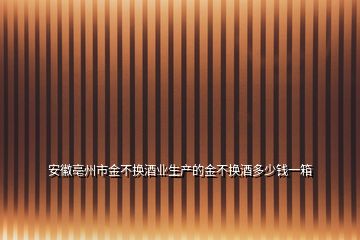 安徽亳州市金不换酒业生产的金不换酒多少钱一箱